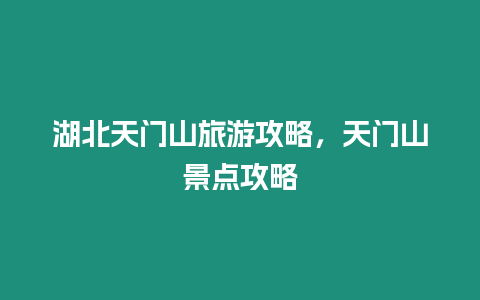 湖北天门山旅游攻略，天门山景点攻略